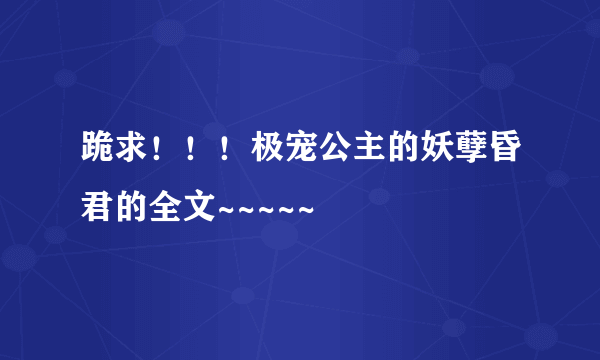 跪求！！！极宠公主的妖孽昏君的全文~~~~~